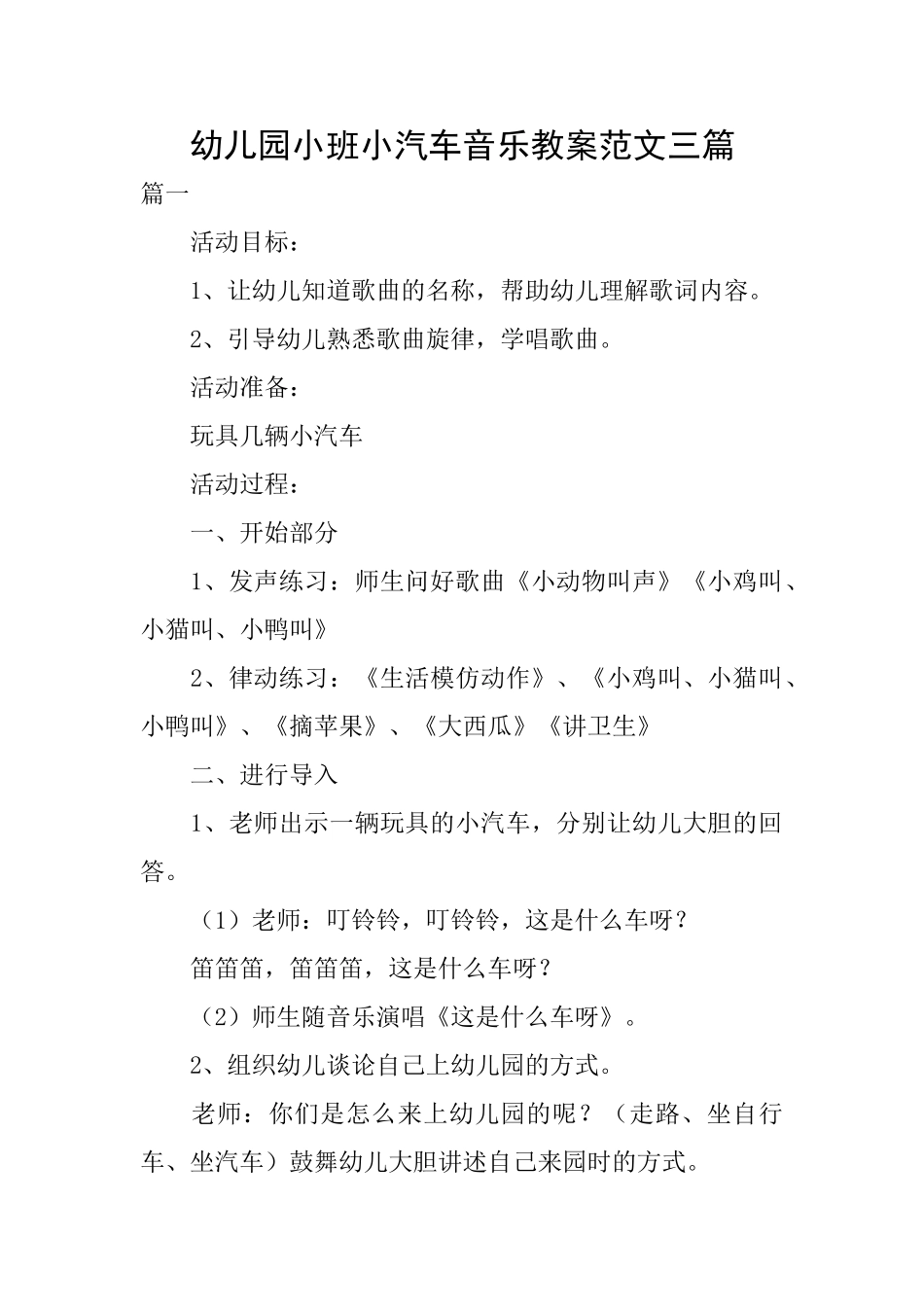 幼儿园小班小汽车音乐教案范文三篇

篇一

活动目标：

1、让幼儿知道歌曲的名称，帮助幼儿理解歌词内容。

2、引导幼儿熟悉歌曲旋律，学唱歌曲。

活动准备：

玩具几辆小汽车

活动过程：

一、开始部分

1、发声练习：师生问好歌曲《小动物叫声》《小鸡叫、小猫叫、小鸭叫》

2、律动练习：《生活模仿动作》、《小鸡叫、小猫叫、小鸭叫》、《摘苹果》、《大西瓜》《讲卫生》

二、进行导入

1、老师出示一辆玩具的小汽车，分别让幼儿大胆的回答。

（1）老师：叮铃铃，叮铃铃，这是什么车呀？

笛笛笛，笛笛笛，这是什么车呀？

（2）师生随音乐演唱《这是什么车呀》。

2、组织幼儿谈论自己上幼儿园的方式。

老师：你们是怎么来上幼儿园的呢？（走路、坐自行车、坐汽车）鼓舞幼儿大胆讲述自己来园时的方式。